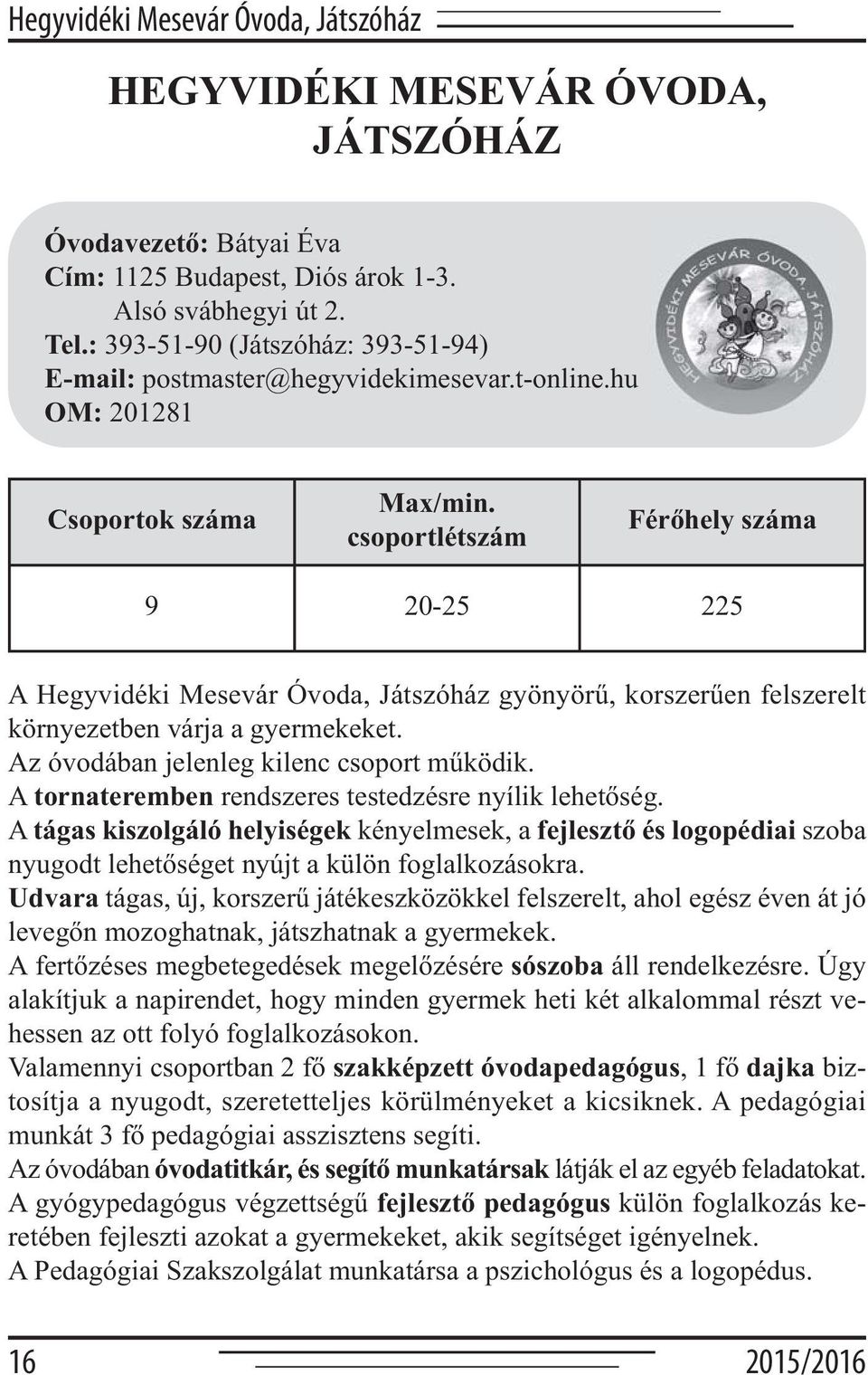 Hegyvidéki Mesevár Óvoda, Játszóház

HEGYVIDÉKI MESEVÁR ÓVODA, JÁTSZÓHÁZ

Óvodavezető: Bátyai Éva
Cím: 1125 Budapest, Diós árok 1-3.
Alsó svábhegyi út 2.
Tel.: 393-51-90 (Játszóház: 393-51-94)
E-mail: postmaster@hegyvidekimesevar.t-online.hu
OM: 201281

HEGYVIDÉKI MESEVÁR ÓVODA, JÁTSZÓHÁZ

| Csoportok száma | Max/min. csoportlétszám | Férőhely száma |
|---|---|---|
| 9 | 20-25 | 225 |

A Hegyvidéki Mesevár Óvoda, Játszóház gyönyörű, korszerűen felszerelt környezetben várja a gyermekeket.
Az óvodában jelenleg kilenc csoport működik.
A tornateremben rendszeres testedzésre nyílik lehetőség.
A tágas kiszolgáló helyiségek kényelmesek, a fejlesztő és logopédiai szoba nyugodt lehetőséget nyújt a külön foglalkozásokra.
Udvara tágas, új, korszerű játékeszközökkel felszerelt, ahol egész éven át jó levegőn mozoghatnak, játszhatnak a gyermekek.
A fertőzéses megbetegedések megelőzésére sószoba áll rendelkezésre. Úgy alakítjuk a napirendet, hogy minden gyermek heti két alkalommal részt vehessen az ott folyó foglalkozásokon.
Valamennyi csoportban 2 fő szakképzett óvodapedagógus, 1 fő dajka biztosítja a nyugodt, szeretetteljes körülményeket a kicsiknek. A pedagógiai munkát 3 fő pedagógiai asszisztens segíti.
Az óvodában óvodatitkár, és segítő munkatársak látják el az egyéb feladatokat.
A gyógypedagógus végzettségű fejlesztő pedagógus külön foglalkozás keretében fejleszti azokat a gyermekeket, akik segítséget igényelnek.
A Pedagógiai Szakszolgálat munkatársa a pszichológus és a logopédus.

16 2015/2016